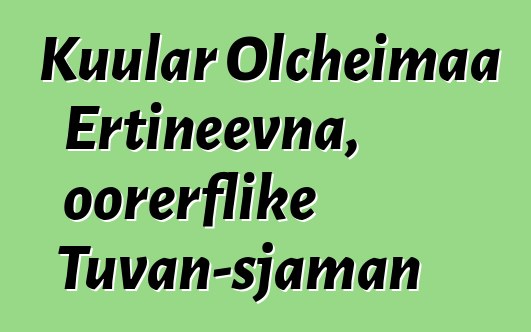 Kuular Olcheimaa Ertineevna, oorerflike Tuvan-sjaman